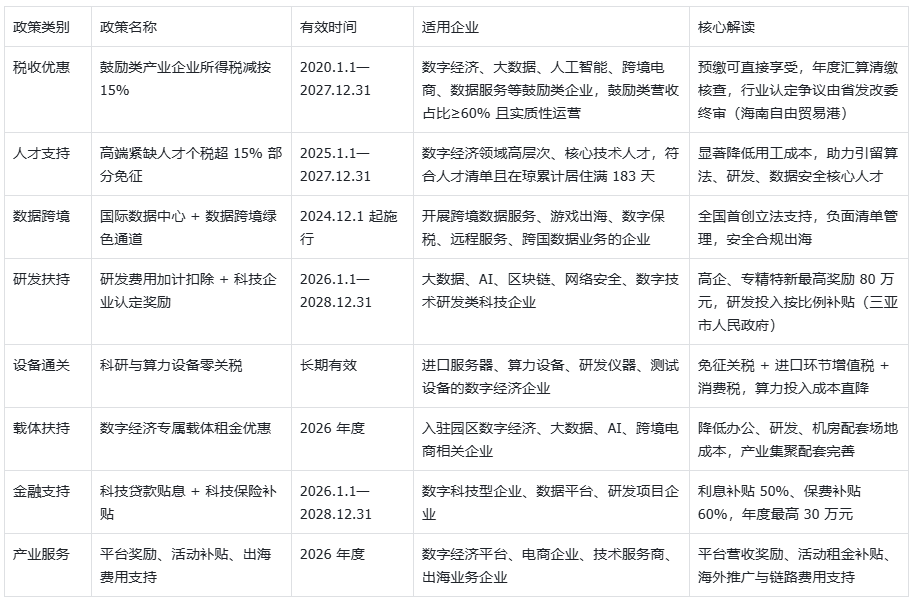 | 政策类别 | 政策名称 | 有效时间 | 适用企业 | 核心解读 |
|---|---|---|---|---|
| 税收优惠 | 鼓励类产业企业所得税减按 15% | 2020.1.1—2027.12.31 | 数字经济、大数据、人工智能、跨境电商、数据服务等鼓励类企业，鼓励类营收占比≥60% 且实质性运营 | 预缴可直接享受，年度汇算清缴核查，行业认定争议由省发改委终审（海南自由贸易港） |
| 人才支持 | 高端紧缺人才个税超 15% 部分免征 | 2025.1.1—2027.12.31 | 数字经济领域高层次、核心技术人才，符合人才清单且在琼累计居住满 183 天 | 显著降低用工成本，助力引留算法、研发、数据安全核心人才 |
| 数据跨境 | 国际数据中心 + 数据跨境绿色通道 | 2024.12.1 起施行 | 开展跨境数据服务、游戏出海、数字保税、远程服务、跨国数据业务的企业 | 全国首创立法支持，负面清单管理，安全合规出海 |
| 研发扶持 | 研发费用加计扣除 + 科技企业认定奖励 | 2026.1.1—2028.12.31 | 大数据、AI、区块链、网络安全、数字技术研发类科技企业 | 高企、专精特新最高奖励 80 万元，研发投入按比例补贴（三亚市人民政府） |
| 设备通关 | 科研与算力设备零关税 | 长期有效 | 进口服务器、算力设备、研发仪器、测试设备的数字经济企业 | 免征关税 + 进口环节增值税 + 消费税，算力投入成本直降 |
| 载体扶持 | 数字经济专属载体租金优惠 | 2026 年度 | 入驻园区数字经济、大数据、AI、跨境电商相关企业 | 降低办公、研发、机房配套场地成本，产业集聚配套完善 |
| 金融支持 | 科技贷款贴息 + 科技保险补贴 | 2026.1.1—2028.12.31 | 数字科技型企业、数据平台、研发项目企业 | 利息补贴 50%、保费补贴 60%，年度最高 30 万元 |
| 产业服务 | 平台奖励、活动补贴、出海费用支持 | 2026 年度 | 数字经济平台、电商企业、技术服务商、出海业务企业 | 平台营收奖励、活动租金补贴、海外推广与链路费用支持 |